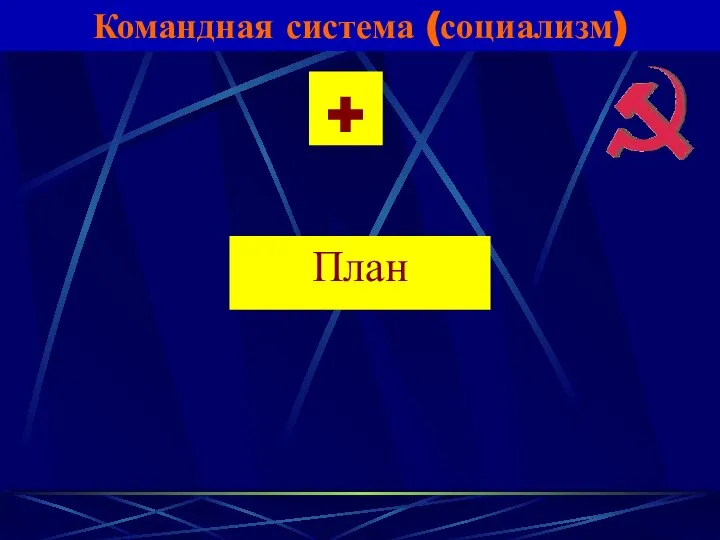 Командная система (социализм)

+

План